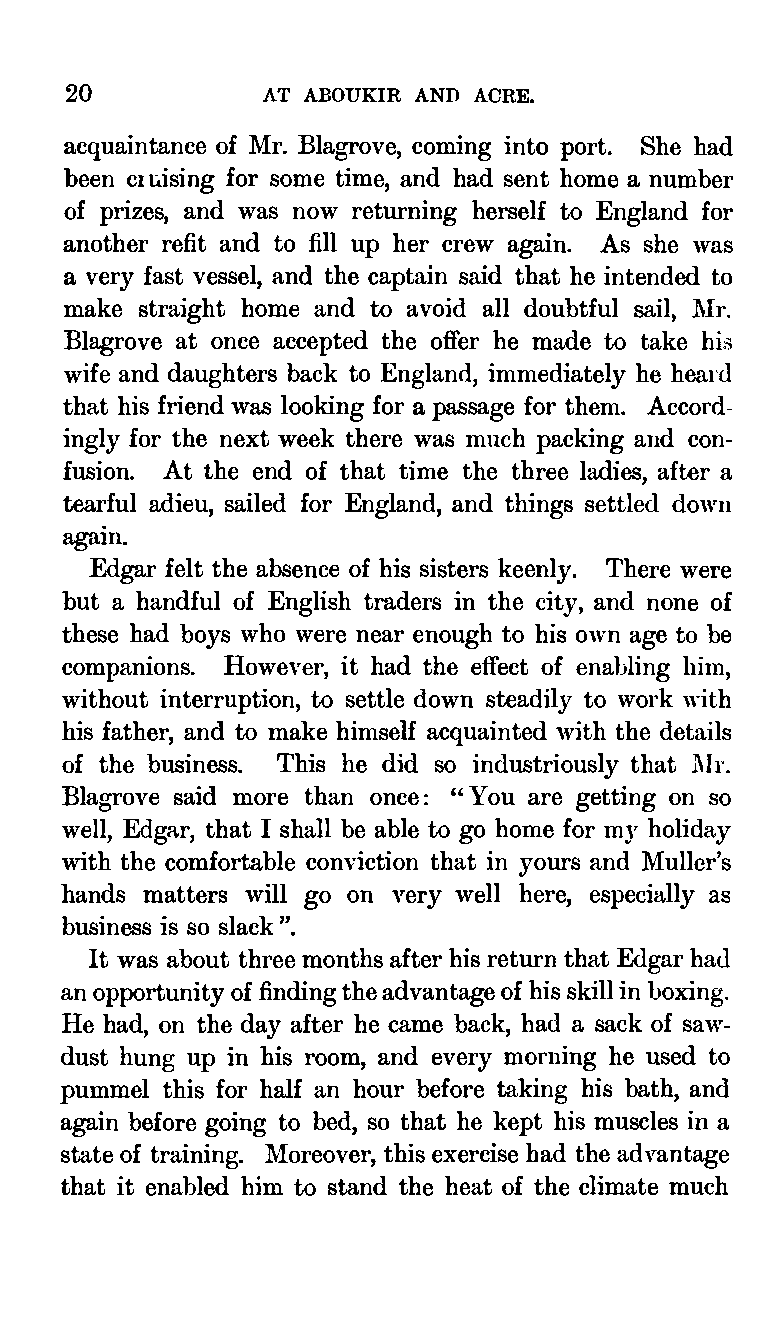 20 AT ABOUKIR AND ACRE.

acquaintance of Mr. Blagrove, coming into port. She had been cruising for some time, and had sent home a number of prizes, and was now returning herself to England for another refit and to fill up her crew again. As she was a very fast vessel, and the captain said that he intended to make straight home and to avoid all doubtful sail, Mr. Blagrove at once accepted the offer he made to take his wife and daughters back to England, immediately he heard that his friend was looking for a passage for them. Accordingly for the next week there was much packing and confusion. At the end of that time the three ladies, after a tearful adieu, sailed for England, and things settled down again.

Edgar felt the absence of his sisters keenly. There were but a handful of English traders in the city, and none of these had boys who were near enough to his own age to be companions. However, it had the effect of enabling him, without interruption, to settle down steadily to work with his father, and to make himself acquainted with the details of the business. This he did so industriously that Mr. Blagrove said more than once: "You are getting on so well, Edgar, that I shall be able to go home for my holiday with the comfortable conviction that in yours and Muller's hands matters will go on very well here, especially as business is so slack".

It was about three months after his return that Edgar had an opportunity of finding the advantage of his skill in boxing. He had, on the day after he came back, had a sack of sawdust hung up in his room, and every morning he used to pummel this for half an hour before taking his bath, and again before going to bed, so that he kept his muscles in a state of training. Moreover, this exercise had the advantage that it enabled him to stand the heat of the climate much